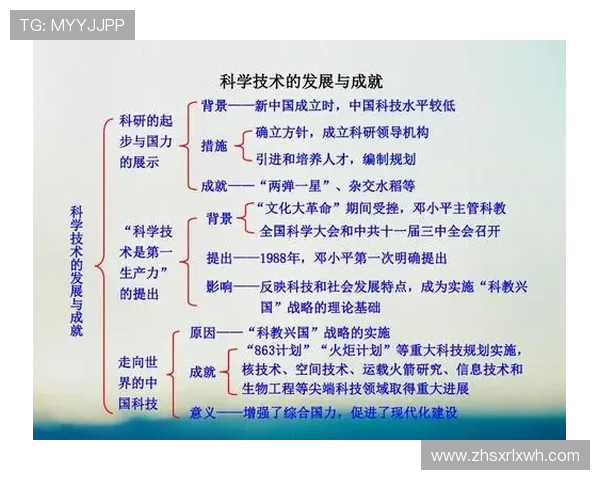 TG: MYYJJPP

科学技术的发展与成就

科学技术的发展与成就

科研的起步与国力的展示
背景——新中国成立时，中国科技水平较低
措施
确立方针，成立科研领导机构
引进和培养人才，编制规划
成就——“两弹一星”、杂交水稻等

“科学技术是第一生产力”的提出
背景
“文化大革命”期间受挫，邓小平主管科教
全国科学大会和中共十一届三中全会召开
提出——1988年，邓小平第一次明确提出
影响——反映科技和社会发展特点，成为实施“科教兴国”战略的理论基础

走向世界的中国科技
原因——“科教兴国”战略的实施
成就
“863计划”“火炬计划”等重大科技规划实施，核技术、空间技术、运载火箭研究、信息技术和生物工程等尖端科技领域取得重大进展
意义——增强了综合国力，促进了现代化建设

www.zhsxrlxwh.com